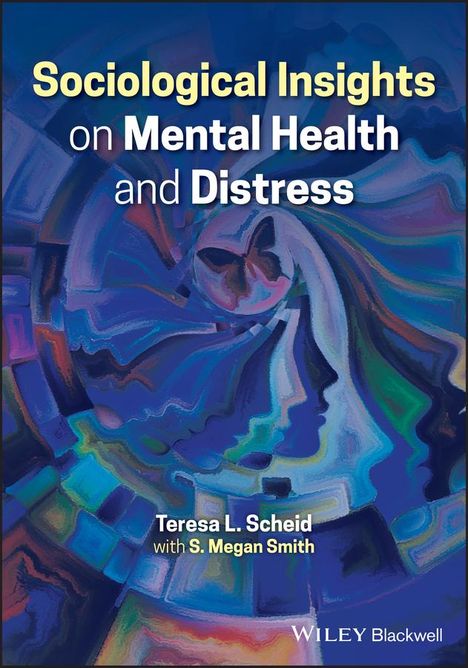 Sociological Insights on Mental Health and Distress

Teresa L. Scheid
with S. Megan Smith

WILEY Blackwell